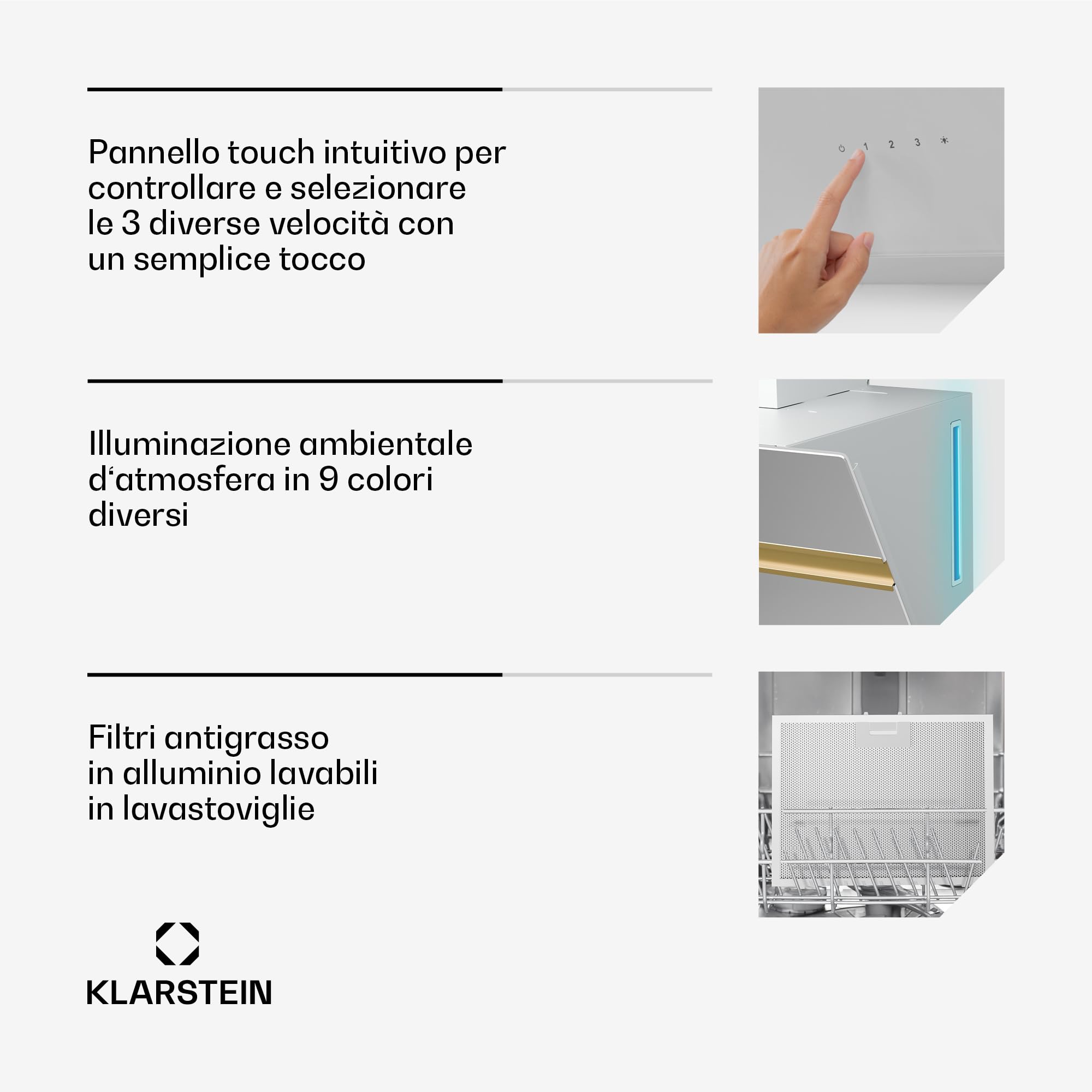 Pannello touch intuitivo per controllare e selezionare le 3 diverse velocità con un semplice tocco

1 2 3

Illuminazione ambientale d‘atmosfera in 9 colori diversi

Filtri antigrasso in alluminio lavabili in lavastoviglie

KLARSTEIN